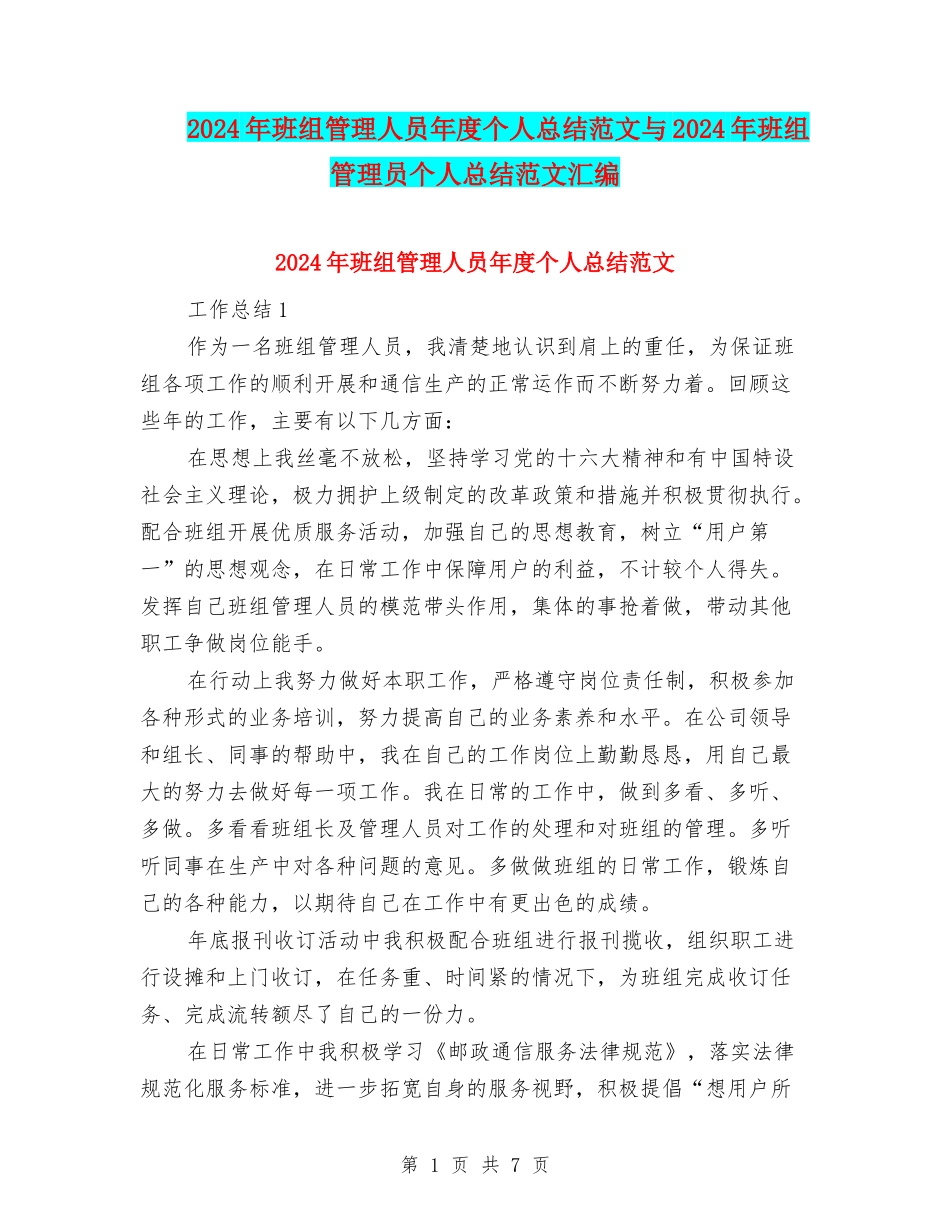 2024年班组管理人员年度个人总结范文与2024年班组管理员个人总结范文汇编

2024年班组管理人员年度个人总结范文

工作总结1

作为一名班组管理人员，我清楚地认识到肩上的重任，为保证班组各项工作的顺利开展和通信生产的正常运作而不断努力着。回顾这些年的工作，主要有以下几方面：

在思想上我丝毫不放松，坚持学习党的十六大精神和有中国特设社会主义理论，极力拥护上级制定的改革政策和措施并积极贯彻执行。配合班组开展优质服务活动，加强自己的思想教育，树立“用户第一”的思想观念，在日常工作中保障用户的利益，不计较个人得失。发挥自己班组管理人员的模范带头作用，集体的事抢着做，带动其他职工争做岗位能手。

在行动上我努力做好本职工作，严格遵守岗位责任制，积极参加各种形式的业务培训，努力提高自己的业务素养和水平。在公司领导和组长、同事的帮助中，我在自己的工作岗位上勤勤恳恳，用自己最大的努力去做好每一项工作。我在日常的工作中，做到多看、多听、多做。多看看班组长及管理人员对工作的处理和对班组的管理。多听听同事在生产中对各种问题的意见。多做做班组的日常工作，锻炼自己的各种能力，以期待自己在工作中有更出色的成绩。

年底报刊收订活动中我积极配合班组进行报刊揽收，组织职工进行设摊和上门收订，在任务重、时间紧的情况下，为班组完成收订任务、完成流转额尽了自己的一份力。

在日常工作中我积极学习《邮政通信服务法律规范》，落实法律规范化服务标准，进一步拓宽自身的服务视野，积极提倡“想用户所

第 1 页 共 7 页